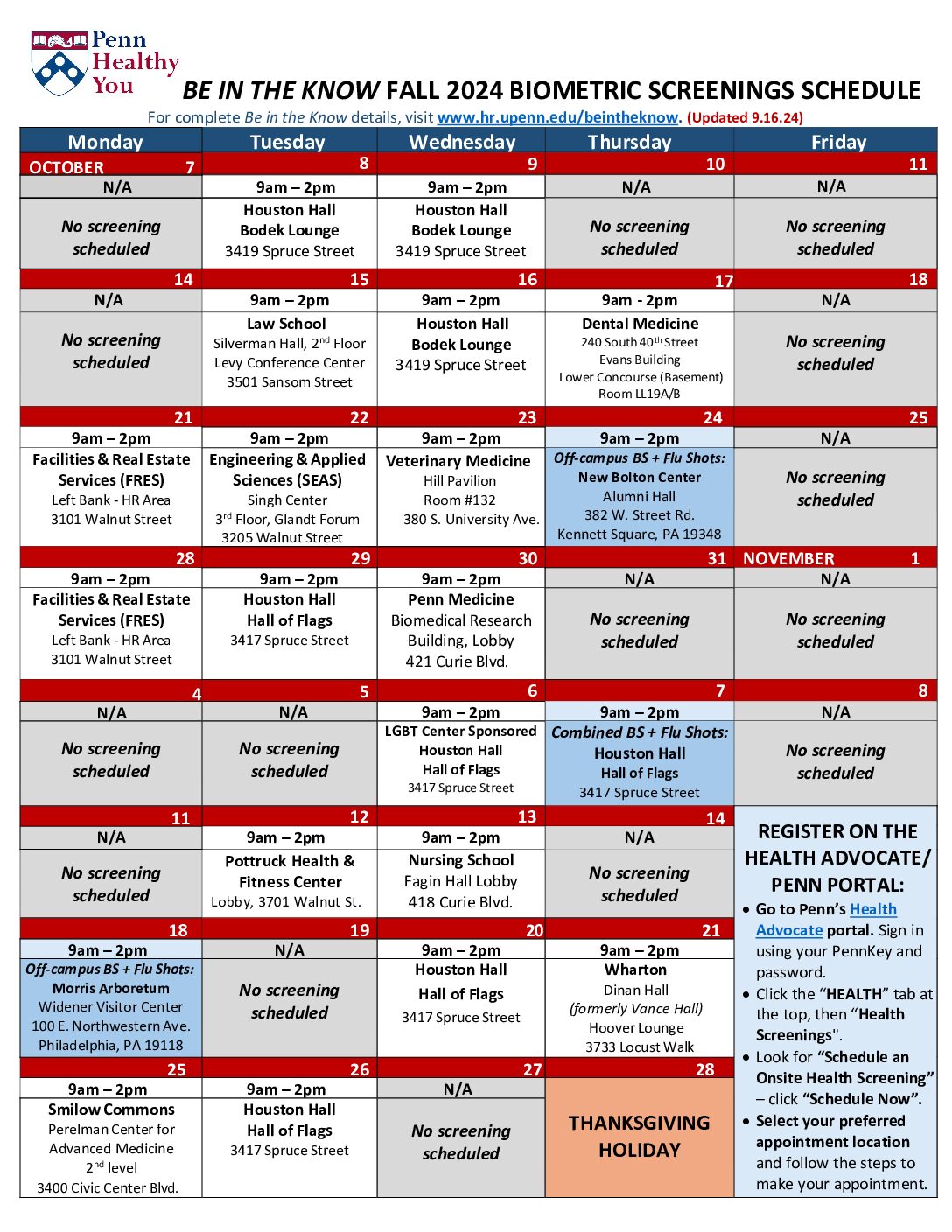 Penn Healthy You

BE IN THE KNOW FALL 2024 BIOMETRIC SCREENINGS SCHEDULE

For complete Be in the Know details, visit www.hr.upenn.edu/beintheknow. (Updated 9.16.24)

| Monday | Tuesday | Wednesday | Thursday | Friday |
|---|---|---|---|---|
| OCTOBER 7 | 8 | 9 | 10 | 11 |
| N/A | 9am – 2pm | 9am – 2pm | N/A | N/A |
| No screening scheduled | Houston Hall Bodek Lounge 3419 Spruce Street | Houston Hall Bodek Lounge 3419 Spruce Street | No screening scheduled | No screening scheduled |
| 14 | 15 | 16 | 17 | 18 |
| N/A | 9am – 2pm | 9am – 2pm | 9am - 2pm | N/A |
| No screening scheduled | Law School Silverman Hall, 2$^{nd}$ Floor Levy Conference Center 3501 Sansom Street | Houston Hall Bodek Lounge 3419 Spruce Street | Dental Medicine 240 South 40$^{th}$ Street Evans Building Lower Concourse (Basement) Room LL19A/B | No screening scheduled |
| 21 | 22 | 23 | 24 | 25 |
| 9am – 2pm | 9am – 2pm | 9am – 2pm | 9am – 2pm | N/A |
| Facilities & Real Estate Services (FRES) Left Bank - HR Area 3101 Walnut Street | Engineering & Applied Sciences (SEAS) Singh Center 3$^{rd}$ Floor, Glandt Forum 3205 Walnut Street | Veterinary Medicine Hill Pavilion Room #132 380 S. University Ave. | Off-campus BS + Flu Shots: New Bolton Center Alumni Hall 382 W. Street Rd. Kennett Square, PA 19348 | No screening scheduled |
| 28 | 29 | 30 | 31 | NOVEMBER 1 |
| 9am – 2pm | 9am – 2pm | 9am – 2pm | N/A | N/A |
| Facilities & Real Estate Services (FRES) Left Bank - HR Area 3101 Walnut Street | Houston Hall Hall of Flags 3417 Spruce Street | Penn Medicine Biomedical Research Building, Lobby 421 Curie Blvd. | No screening scheduled | No screening scheduled |
| 4 | 5 | 6 | 7 | 8 |
| N/A | N/A | 9am – 2pm | 9am – 2pm | N/A |
| No screening scheduled | No screening scheduled | LGBT Center Sponsored Houston Hall Hall of Flags 3417 Spruce Street | Combined BS + Flu Shots: Houston Hall Hall of Flags 3417 Spruce Street | No screening scheduled |
| 11 | 12 | 13 | 14 | |
| N/A | 9am – 2pm | 9am – 2pm | N/A | |
| No screening scheduled | Pottruck Health & Fitness Center Lobby, 3701 Walnut St. | Nursing School Fagin Hall Lobby 418 Curie Blvd. | No screening scheduled | |
| 18 | 19 | 20 | 21 | |
| 9am – 2pm | N/A | 9am – 2pm | 9am – 2pm | |
| Off-campus BS + Flu Shots: Morris Arboretum Widener Visitor Center 100 E. Northwestern Ave. Philadelphia, PA 19118 | No screening scheduled | Houston Hall Hall of Flags 3417 Spruce Street | Wharton Dinan Hall (formerly Vance Hall) Hoover Lounge 3733 Locust Walk | |
| 25 | 26 | 27 | 28 | |
| 9am – 2pm | 9am – 2pm | N/A | | |
| Smilow Commons Perelman Center for Advanced Medicine 2$^{nd}$ level 3400 Civic Center Blvd. | Houston Hall Hall of Flags 3417 Spruce Street | No screening scheduled | THANKSGIVING HOLIDAY | |

REGISTER ON THE HEALTH ADVOCATE/ PENN PORTAL:
• Go to Penn's Health Advocate portal. Sign in using your PennKey and password.
• Click the "HEALTH" tab at the top, then "Health Screenings".
• Look for "Schedule an Onsite Health Screening" – click "Schedule Now".
• Select your preferred appointment location and follow the steps to make your appointment.